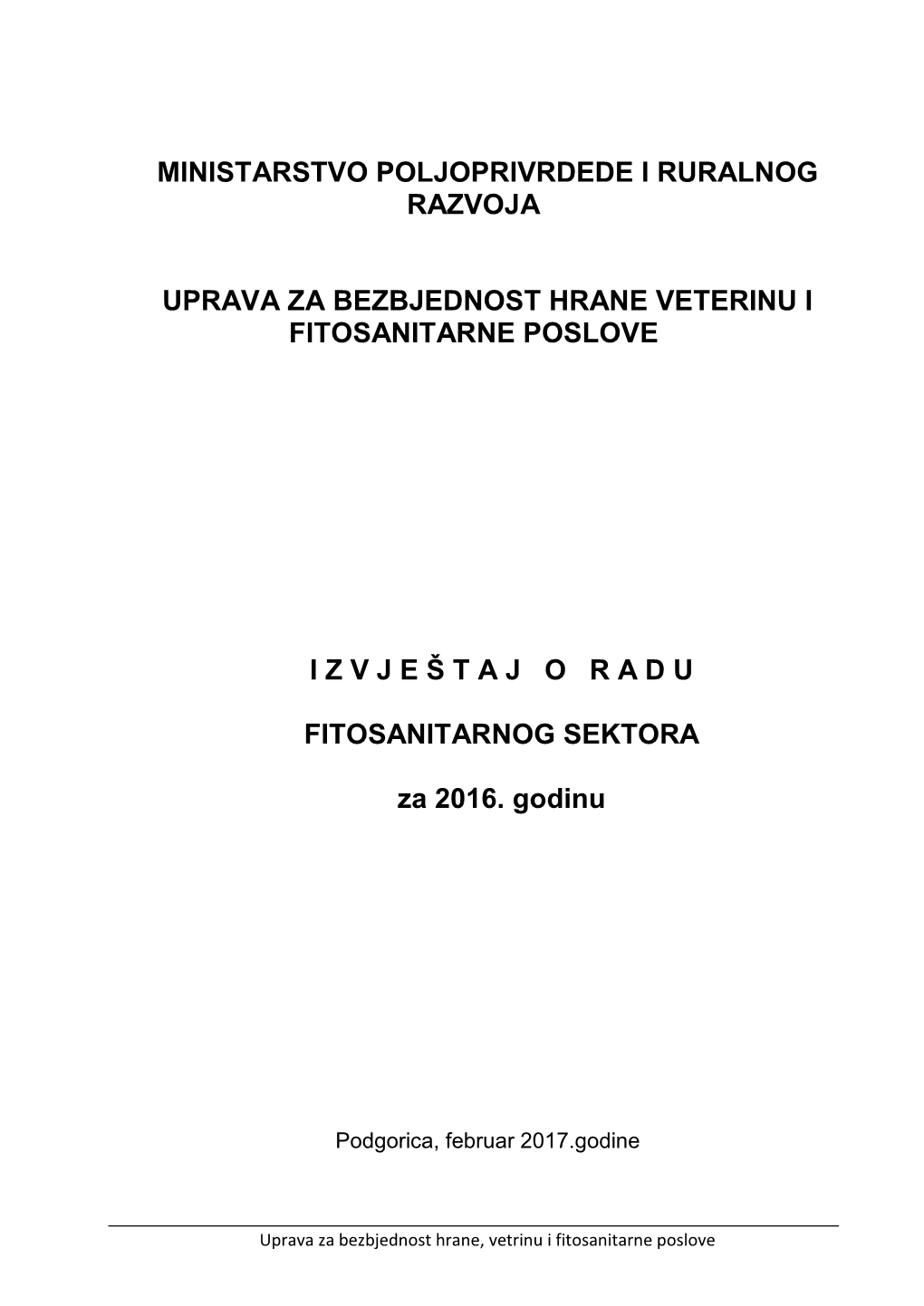 MINISTARSTVO POLJOPRIVRDEDE I RURALNOG RAZVOJA

UPRAVA ZA BEZBJEDNOST HRANE VETERINU I FITOSANITARNE POSLOVE

I Z V J E Š T A J O R A D U

FITOSANITARNOG SEKTORA

za 2016. godinu

Podgorica, februar 2017.godine

Uprava za bezbjednost hrane, vetrinu i fitosanitarne poslove